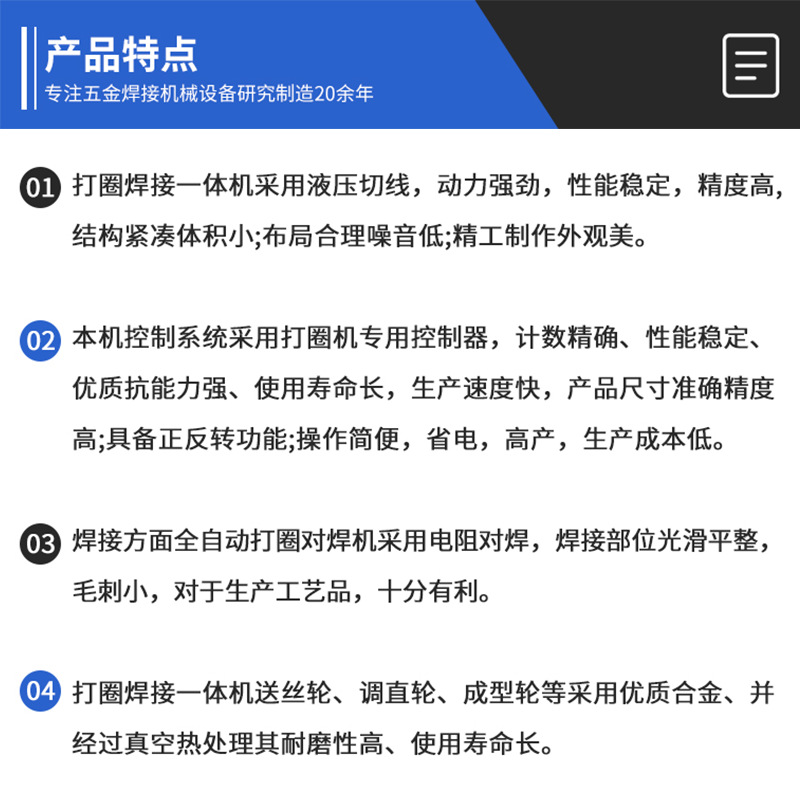 产品特点
专注五金焊接机械设备研究制造20余年

01 打圈焊接一体机采用液压切线，动力强劲，性能稳定，精度高，结构紧凑体积小;布局合理噪音低;精工制作外观美。

02 本机控制系统采用打圈机专用控制器，计数精确、性能稳定、优质抗能力强、使用寿命长，生产速度快，产品尺寸准确精度高;具备正反转功能;操作简便，省电，高产，生产成本低。

03 焊接方面全自动打圈对焊机采用电阻对焊，焊接部位光滑平整，毛刺小，对于生产工艺品，十分有利。

04 打圈焊接一体机送丝轮、调直轮、成型轮等采用优质合金、并经过真空热处理其耐磨性高、使用寿命长。